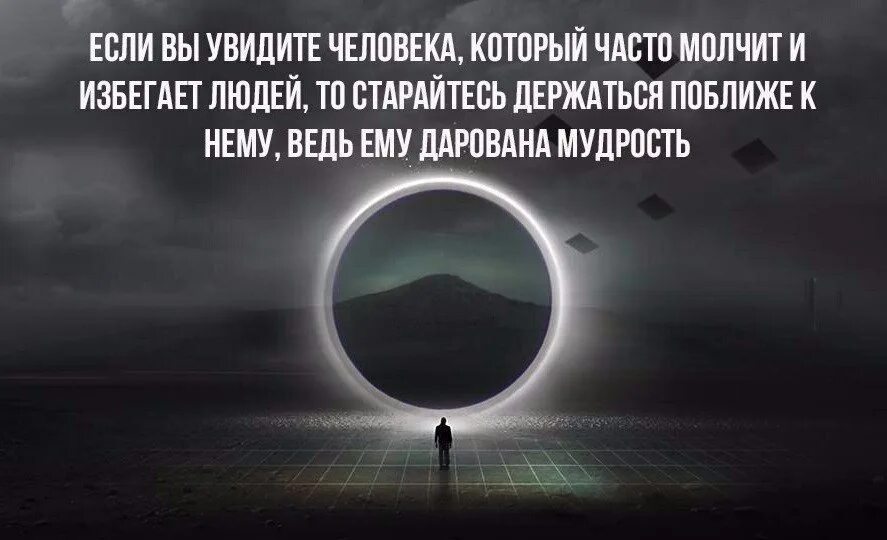 ЕСЛИ ВЫ УВИДИТЕ ЧЕЛОВЕКА, КОТОРЫЙ ЧАСТО МОЛЧИТ И ИЗБЕГАЕТ ЛЮДЕЙ, ТО СТАРАЙТЕСЬ ДЕРЖАТЬСЯ ПОБЛИЖЕ К НЕМУ, ВЕДЬ ЕМУ ДАРОВАНА МУДРОСТЬ